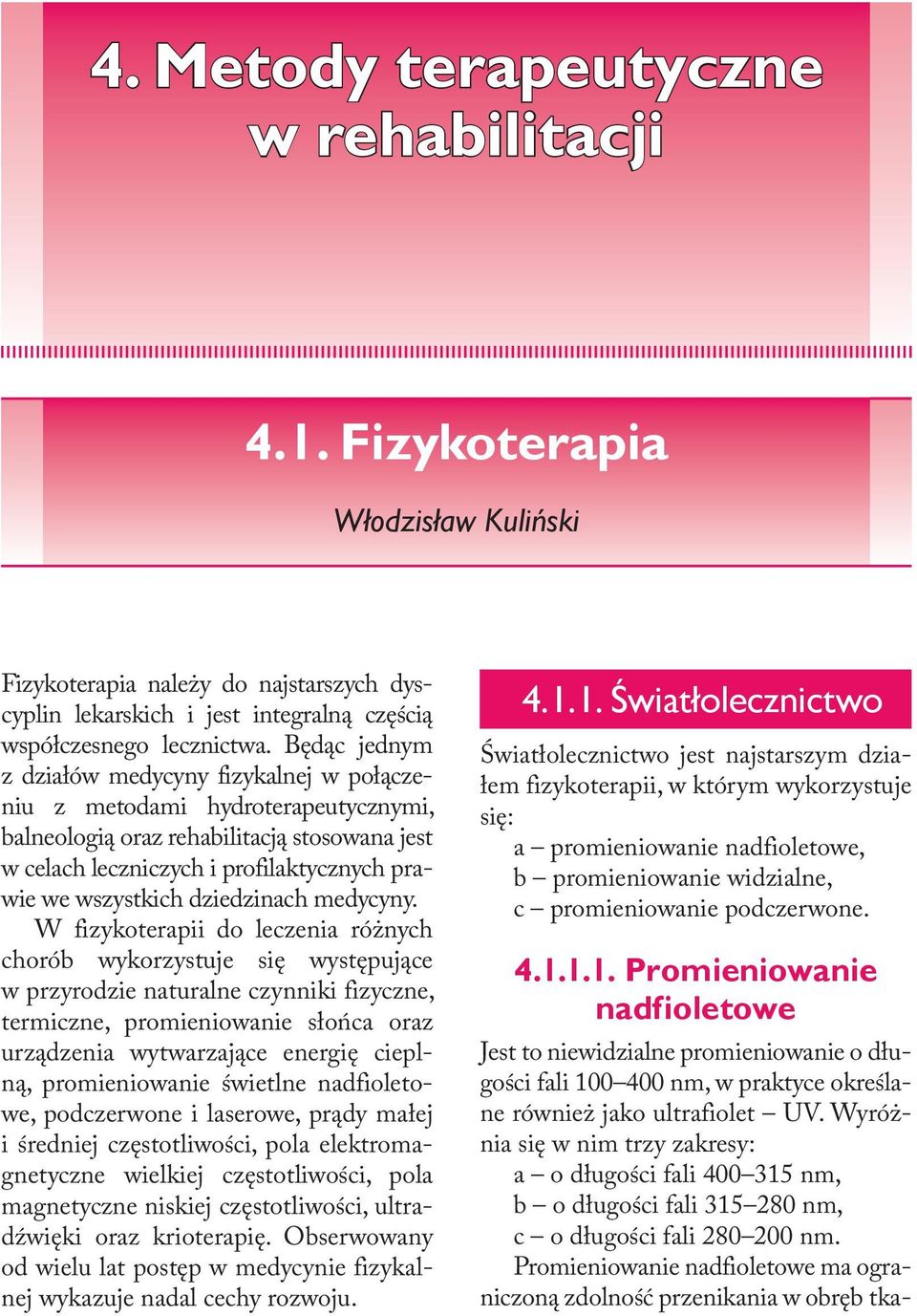 4. Metody terapeutyczne w rehabilitacji

4.1. Fizykoterapia

Włodzisław Kuliński

Fizykoterapia należy do najstarszych dyscyplin lekarskich i jest integralną częścią współczesnego lecznictwa. Będąc jednym z działów medycyny fizykalnej w połączeniu z metodami hydroterapeutycznymi, balneologią oraz rehabilitacją stosowana jest w celach leczniczych i profilaktycznych prawie we wszystkich dziedzinach medycyny.

W fizykoterapii do leczenia różnych chorób wykorzystuje się występujące w przyrodzie naturalne czynniki fizyczne, termiczne, promieniowanie słońca oraz urządzenia wytwarzające energię cieplną, promieniowanie świetlne nadfioletowe, podczerwone i laserowe, prądy małej i średniej częstotliwości, pola elektromagnetyczne wielkiej częstotliwości, pola magnetyczne niskiej częstotliwości, ultradźwięki oraz krioterapię. Obserwowany od wielu lat postęp w medycynie fizykalnej wykazuje nadal cechy rozwoju.

4.1.1. Światłolecznictwo

Światłolecznictwo jest najstarszym działem fizykoterapii, w którym wykorzystuje się:
a – promieniowanie nadfioletowe,
b – promieniowanie widzialne,
c – promieniowanie podczerwone.

4.1.1.1. Promieniowanie nadfioletowe

Jest to niewidzialne promieniowanie o długości fali 100–400 nm, w praktyce określane również jako ultrafiolet – UV. Wyróżnia się w nim trzy zakresy:
a – o długości fali 400–315 nm,
b – o długości fali 315–280 nm,
c – o długości fali 280–200 nm.

Promieniowanie nadfioletowe ma ograniczoną zdolność przenikania w obręb tka-